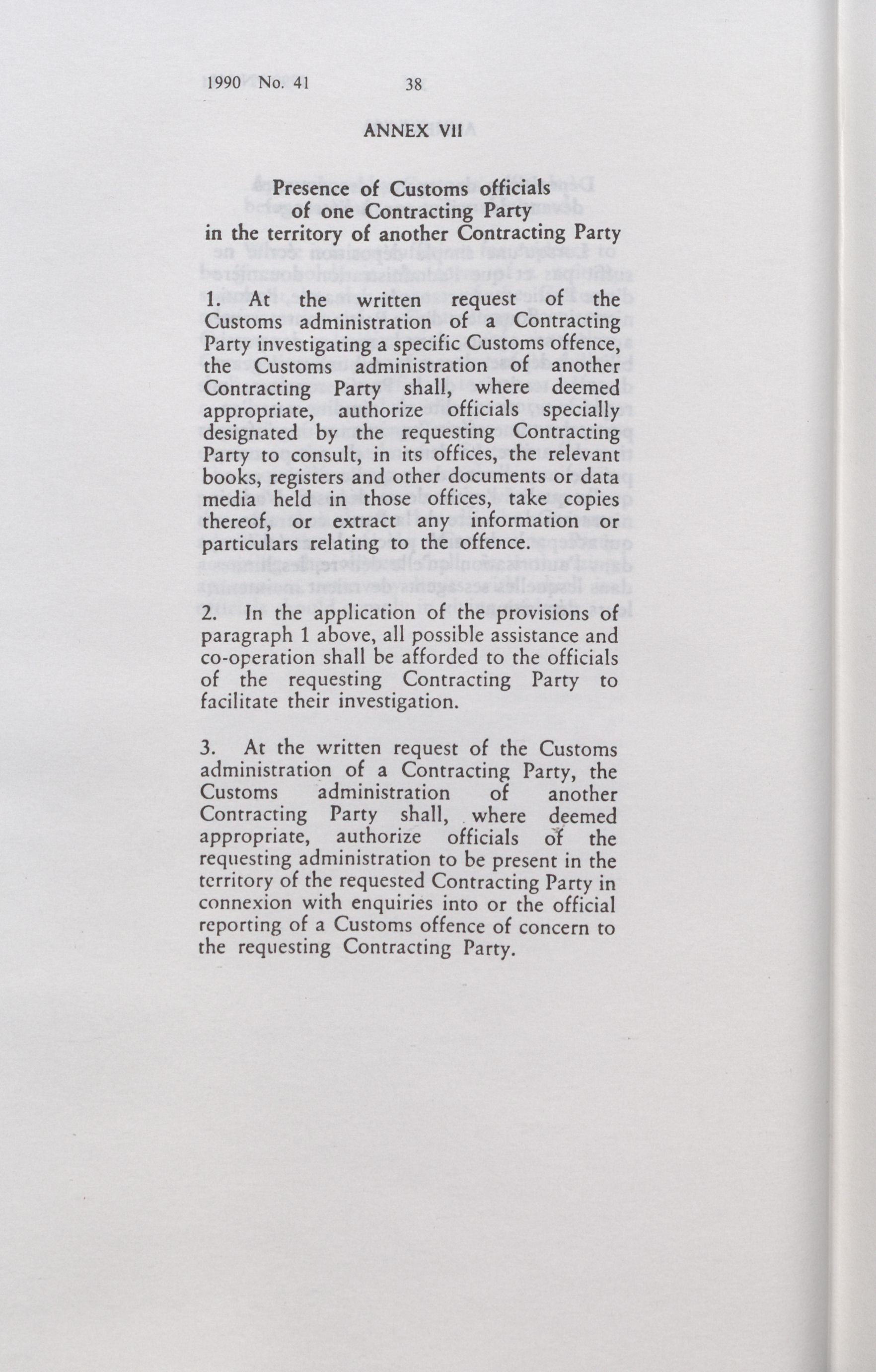 1990 No. 41 38

ANNEX VII

Presence of Customs officials of one Contracting Party in the territory of another Contracting Party

1. At the written request of the Customs administration of a Contracting Party investigating a specific Customs offence, the Customs administration of another Contracting Party shall, where deemed appropriate, authorize officials specially designated by the requesting Contracting Party to consult, in its offices, the relevant books, registers and other documents or data media held in those offices, take copies thereof, or extract any information or particulars relating to the offence.

2. In the application of the provisions of paragraph 1 above, all possible assistance and co-operation shall be afforded to the officials of the requesting Contracting Party to facilitate their investigation.

3. At the written request of the Customs administration of a Contracting Party, the Customs administration of another Contracting Party shall, where deemed appropriate, authorize officials of the requesting administration to be present in the territory of the requested Contracting Party in connexion with enquiries into or the official reporting of a Customs offence of concern to the requesting Contracting Party.